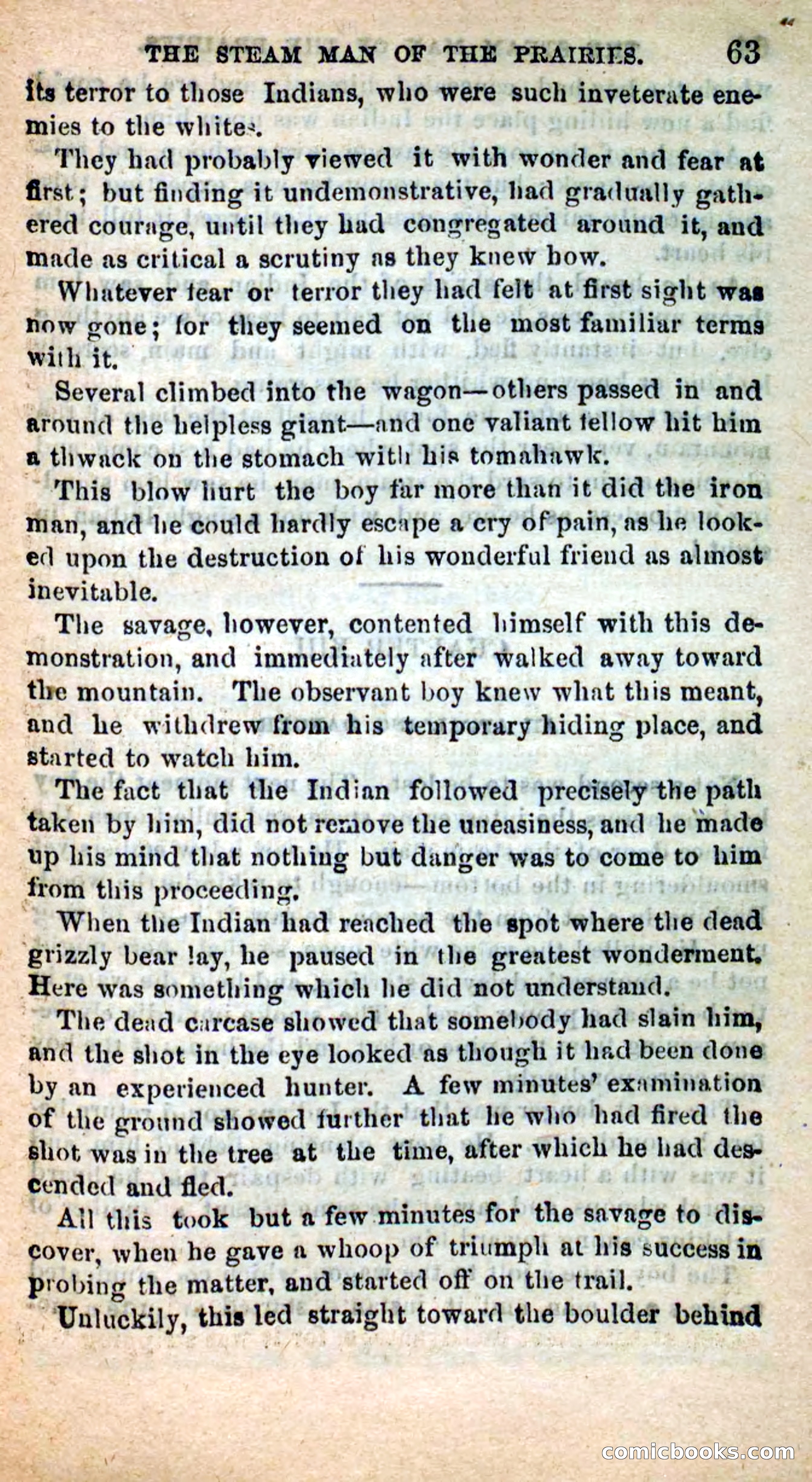 THE STEAM MAN OF THE PRAIRIES. 63

its terror to those Indians, who were such inveterate enemies to the whites.

They had probably viewed it with wonder and fear at first; but finding it undemonstrative, had gradually gathered courage, until they had congregated around it, and made as critical a scrutiny as they knew how.

Whatever fear or terror they had felt at first sight was now gone; for they seemed on the most familiar terms with it.

Several climbed into the wagon—others passed in and around the helpless giant—and one valiant fellow hit him a thwack on the stomach with his tomahawk.

This blow hurt the boy far more than it did the iron man, and he could hardly escape a cry of pain, as he looked upon the destruction of his wonderful friend as almost inevitable.

The savage, however, contented himself with this demonstration, and immediately after walked away toward the mountain. The observant boy knew what this meant, and he withdrew from his temporary hiding place, and started to watch him.

The fact that the Indian followed precisely the path taken by him, did not remove the uneasiness, and he made up his mind that nothing but danger was to come to him from this proceeding.

When the Indian had reached the spot where the dead grizzly bear lay, he paused in the greatest wonderment. Here was something which he did not understand.

The dead carcase showed that somebody had slain him, and the shot in the eye looked as though it had been done by an experienced hunter. A few minutes' examination of the ground showed further that he who had fired the shot was in the tree at the time, after which he had descended and fled.

All this took but a few minutes for the savage to discover, when he gave a whoop of triumph at his success in probing the matter, and started off on the trail.

Unluckily, this led straight toward the boulder behind

comicbooks.com